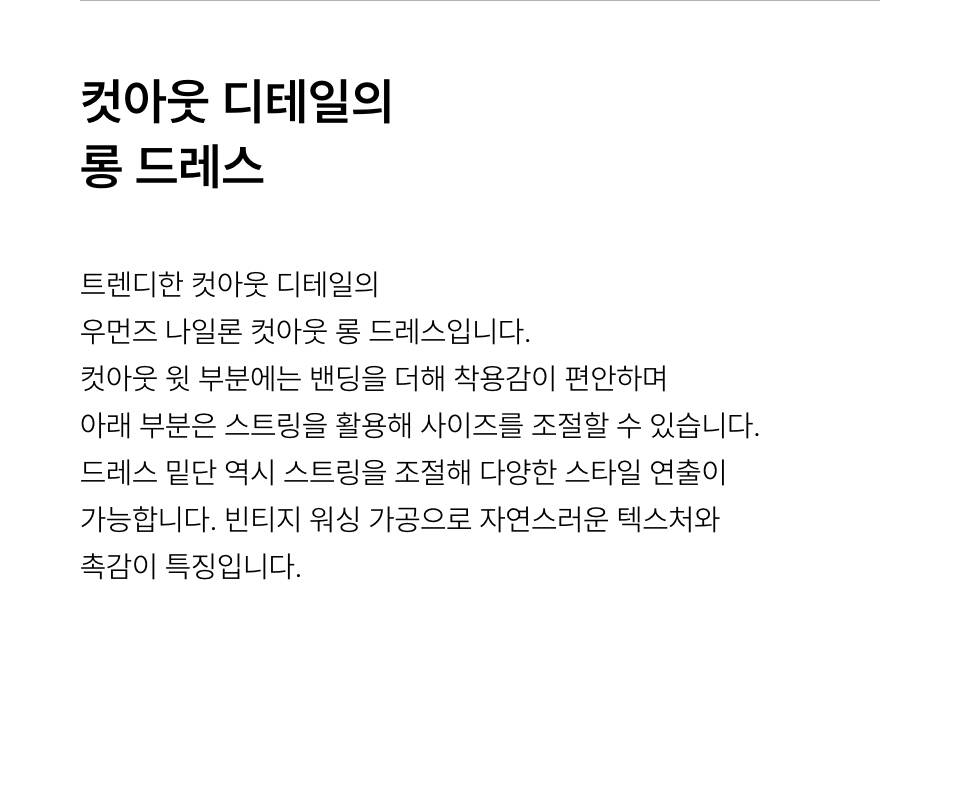 컷아웃 디테일의
롱 드레스

트렌디한 컷아웃 디테일의 우먼즈 나일론 컷아웃 롱 드레스입니다. 컷아웃 윗 부분에는 밴딩을 더해 착용감이 편안하며 아래 부분은 스트링을 활용해 사이즈를 조절할 수 있습니다. 드레스 밑단 역시 스트링을 조절해 다양한 스타일 연출이 가능합니다. 빈티지 워싱 가공으로 자연스러운 텍스처와 촉감이 특징입니다.